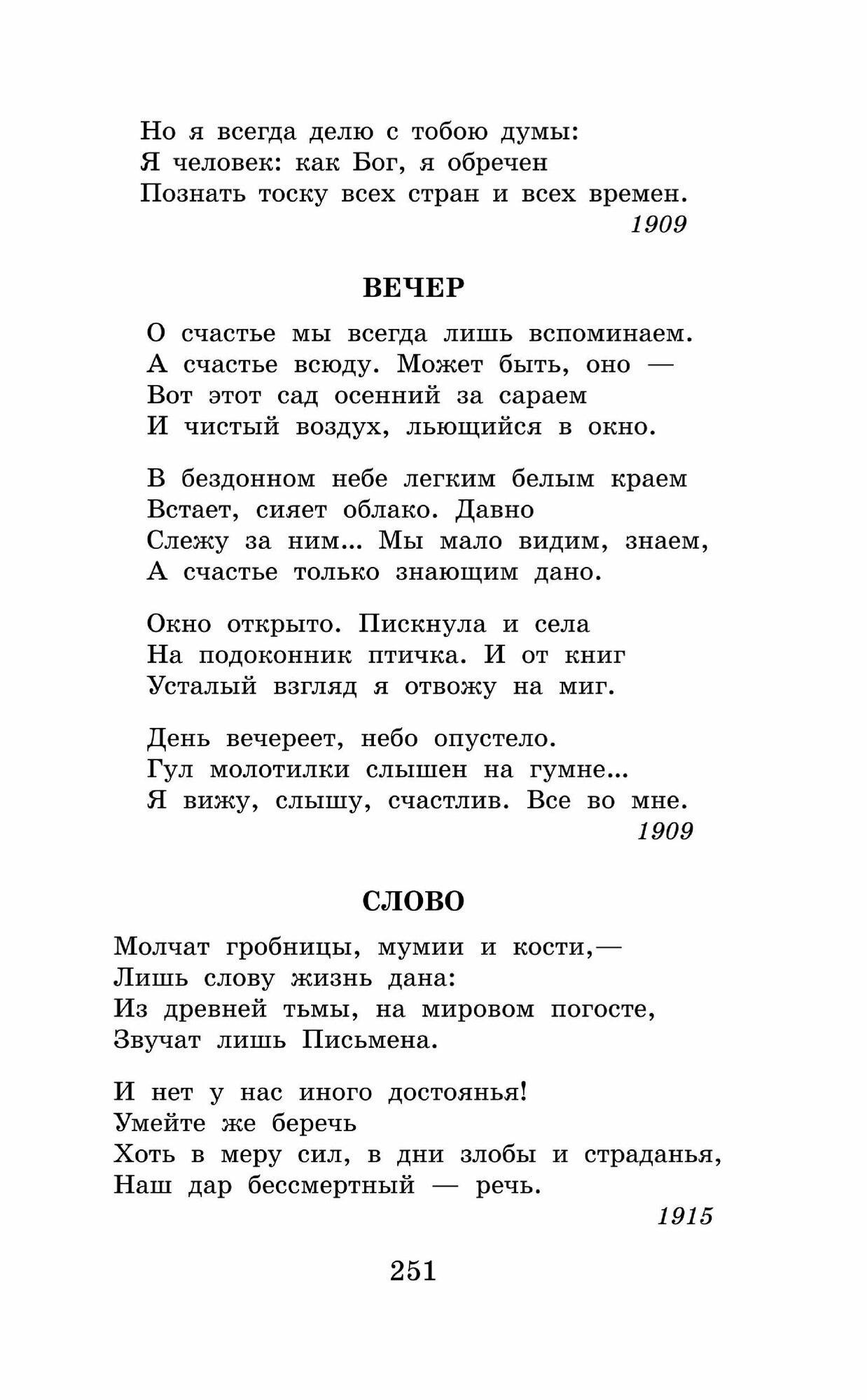 Но я всегда делю с тобою думы:
Я человек: как Бог, я обречен
Познать тоску всех стран и всех времен.

1909

ВЕЧЕР

О счастье мы всегда лишь вспоминаем.
А счастье всюду. Может быть, оно —
Вот этот сад осенний за сараем
И чистый воздух, льющийся в окно.

В бездонном небе легким белым краем
Встает, сияет облако. Давно
Слежу за ним... Мы мало видим, знаем,
А счастье только знающим дано.

Окно открыто. Пискнула и села
На подоконник птичка. И от книг
Усталый взгляд я отвожу на миг.

День вечереет, небо опустело.
Гул молотилки слышен на гумне...
Я вижу, слышу, счастлив. Все во мне.

1909

СЛОВО

Молчат гробницы, мумии и кости,—
Лишь слову жизнь дана:
Из древней тьмы, на мировом погосте,
Звучат лишь Письмена.

И нет у нас иного достоянья!
Умейте же беречь
Хоть в меру сил, в дни злобы и страданья,
Наш дар бессмертный — речь.

1915

251